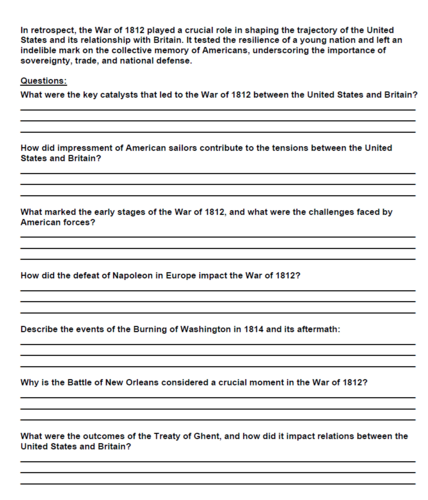 In retrospect, the War of 1812 played a crucial role in shaping the trajectory of the United States and its relationship with Britain. It tested the resilience of a young nation and left an indelible mark on the collective memory of Americans, underscoring the importance of sovereignty, trade, and national defense.

Questions:

What were the key catalysts that led to the War of 1812 between the United States and Britain?

How did impressment of American sailors contribute to the tensions between the United States and Britain?

What marked the early stages of the War of 1812, and what were the challenges faced by American forces?

How did the defeat of Napoleon in Europe impact the War of 1812?

Describe the events of the Burning of Washington in 1814 and its aftermath:

Why is the Battle of New Orleans considered a crucial moment in the War of 1812?

What were the outcomes of the Treaty of Ghent, and how did it impact relations between the United States and Britain?